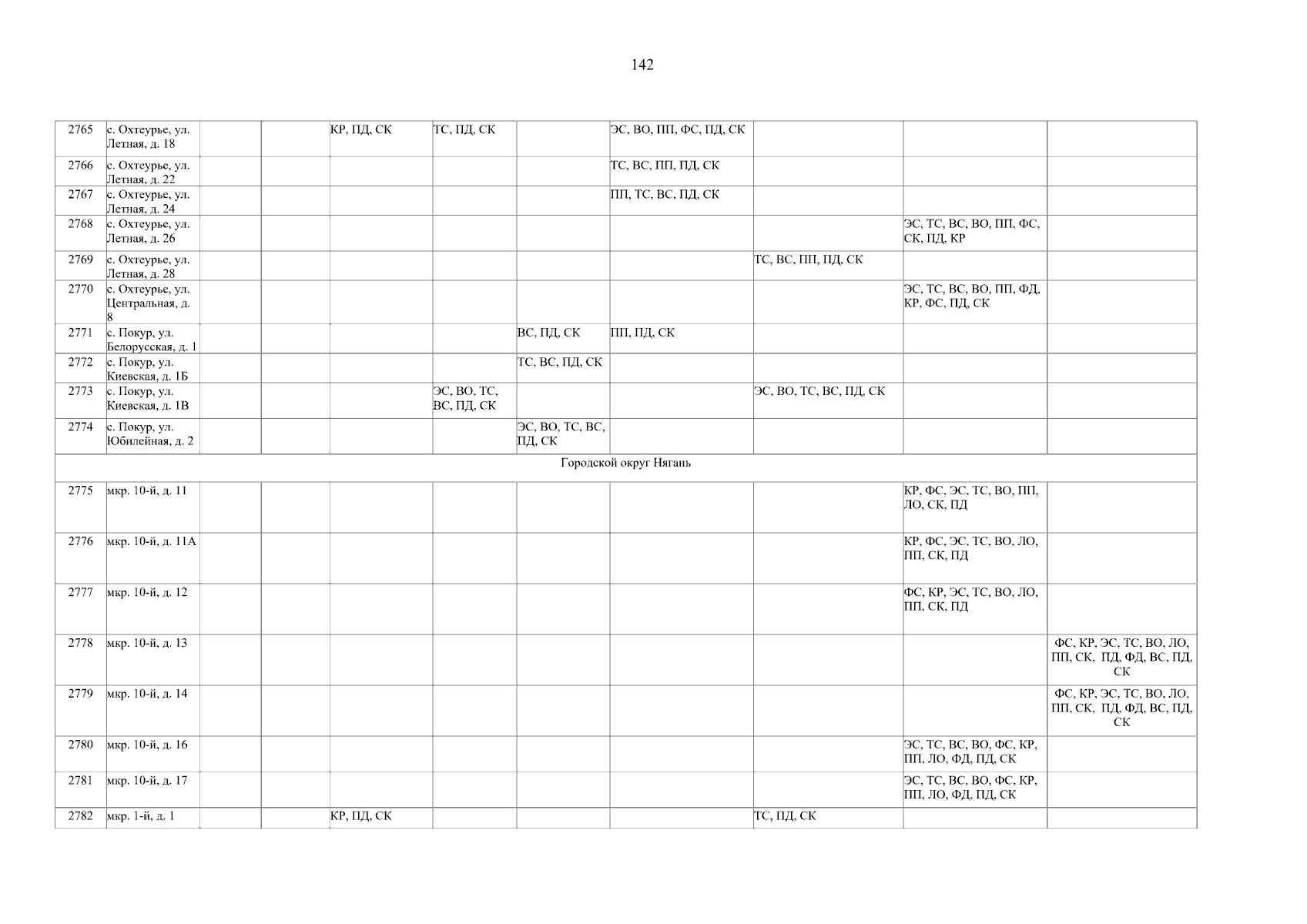 142

| 2765 | с. Охтеурье, ул. Летная, д. 18 | | | КР, ПД, СК | ТС, ПД, СК | | ЭС, ВО, ПП, ФС, ПД, СК | | | |
|---|---|---|---|---|---|---|---|---|---|---|
| 2766 | с. Охтеурье, ул. Летная, д. 22 | | | | | | ТС, ВС, ПП, ПД, СК | | | |
| 2767 | с. Охтеурье, ул. Летная, д. 24 | | | | | | ПП, ТС, ВС, ПД, СК | | | |
| 2768 | с. Охтеурье, ул. Летная, д. 26 | | | | | | | | ЭС, ТС, ВС, ВО, ПП, ФС, СК, ПД, КР | |
| 2769 | с. Охтеурье, ул. Летная, д. 28 | | | | | | | ТС, ВС, ПП, ПД, СК | | |
| 2770 | с. Охтеурье, ул. Центральная, д. 8 | | | | | | | | ЭС, ТС, ВС, ВО, ПП, ФД, КР, ФС, ПД, СК | |
| 2771 | с. Покур, ул. Белорусская, д. 1 | | | | | ВС, ПД, СК | ПП, ПД, СК | | | |
| 2772 | с. Покур, ул. Киевская, д. 1Б | | | | | ТС, ВС, ПД, СК | | | | |
| 2773 | с. Покур, ул. Киевская, д. 1В | | | | ЭС, ВО, ТС, ВС, ПД, СК | | | ЭС, ВО, ТС, ВС, ПД, СК | | |
| 2774 | с. Покур, ул. Юбилейная, д. 2 | | | | | ЭС, ВО, ТС, ВС, ПД, СК | | | | |
| Городской округ Нягань | | | | | | | | | | |
| 2775 | мкр. 10-й, д. 11 | | | | | | | | КР, ФС, ЭС, ТС, ВО, ПП, ЛО, СК, ПД | |
| 2776 | мкр. 10-й, д. 11А | | | | | | | | КР, ФС, ЭС, ТС, ВО, ЛО, ПП, СК, ПД | |
| 2777 | мкр. 10-й, д. 12 | | | | | | | | ФС, КР, ЭС, ТС, ВО, ЛО, ПП, СК, ПД | |
| 2778 | мкр. 10-й, д. 13 | | | | | | | | | ФС, КР, ЭС, ТС, ВО, ЛО, ПП, СК, ПД, ФД, ВС, ПД, СК |
| 2779 | мкр. 10-й, д. 14 | | | | | | | | | ФС, КР, ЭС, ТС, ВО, ЛО, ПП, СК, ПД, ФД, ВС, ПД, СК |
| 2780 | мкр. 10-й, д. 16 | | | | | | | | ЭС, ТС, ВС, ВО, ФС, КР, ПП, ЛО, ФД, ПД, СК | |
| 2781 | мкр. 10-й, д. 17 | | | | | | | | ЭС, ТС, ВС, ВО, ФС, КР, ПП, ЛО, ФД, ПД, СК | |
| 2782 | мкр. 1-й, д. 1 | | | КР, ПД, СК | | | | ТС, ПД, СК | | |